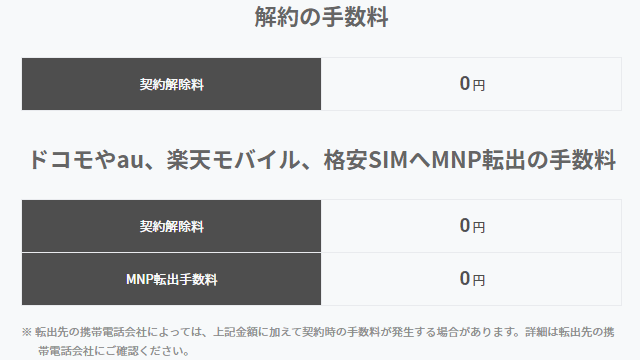 解約の手数料

| 契約解除料 | 0円 |
|---|---|

ドコモやau、楽天モバイル、格安SIMへMNP転出の手数料

| 契約解除料 | 0円 |
|---|---|
| MNP転出手数料 | 0円 |

※ 転出先の携帯電話会社によっては、上記金額に加えて契約時の手数料が発生する場合があります。詳細は転出先の携帯電話会社にご確認ください。